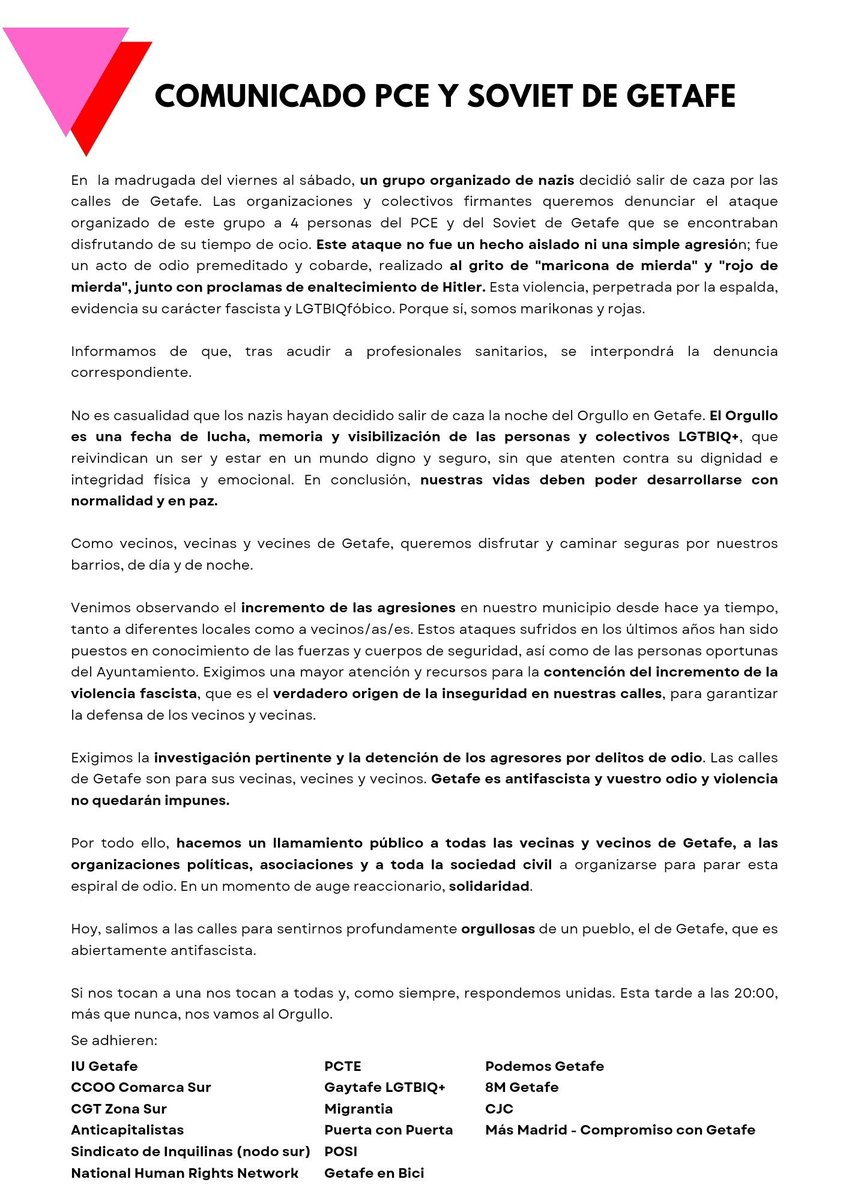 COMUNICADO PCE Y SOVIET DE GETAFE

En la madrugada del viernes al sábado, un grupo organizado de nazis decidió salir de caza por las calles de Getafe. Las organizaciones y colectivos firmantes queremos denunciar el ataque organizado de este grupo a 4 personas del PCE y del Soviet de Getafe que se encontraban disfrutando de su tiempo de ocio. Este ataque no fue un hecho aislado ni una simple agresión; fue un acto de odio premeditado y cobarde, realizado al grito de "maricona de mierda" y "rojo de mierda", junto con proclamas de enaltecimiento de Hitler. Esta violencia, perpetrada por la espalda, evidencia su carácter fascista y LGTBIQfóbico. Porque sí, somos marikonas y rojas.

Informamos de que, tras acudir a profesionales sanitarios, se interpondrá la denuncia correspondiente.

No es casualidad que los nazis hayan decidido salir de caza la noche del Orgullo en Getafe. El Orgullo es una fecha de lucha, memoria y visibilización de las personas y colectivos LGTBIQ+, que reivindican un ser y estar en un mundo digno y seguro, sin que atenten contra su dignidad e integridad física y emocional. En conclusión, nuestras vidas deben poder desarrollarse con normalidad y en paz.

Como vecinos, vecinas y vecines de Getafe, queremos disfrutar y caminar seguras por nuestros barrios, de día y de noche.

Venimos observando el incremento de las agresiones en nuestro municipio desde hace ya tiempo, tanto a diferentes locales como a vecinos/as/es. Estos ataques sufridos en los últimos años han sido puestos en conocimiento de las fuerzas y cuerpos de seguridad, así como de las personas oportunas del Ayuntamiento. Exigimos una mayor atención y recursos para la contención del incremento de la violencia fascista, que es el verdadero origen de la inseguridad en nuestras calles, para garantizar la defensa de los vecinos y vecinas.

Exigimos la investigación pertinente y la detención de los agresores por delitos de odio. Las calles de Getafe son para sus vecinas, vecines y vecinos. Getafe es antifascista y vuestro odio y violencia no quedarán impunes.

Por todo ello, hacemos un llamamiento público a todas las vecinas y vecinos de Getafe, a las organizaciones políticas, asociaciones y a toda la sociedad civil a organizarse para parar esta espiral de odio. En un momento de auge reaccionario, solidaridad.

Hoy, salimos a las calles para sentirnos profundamente orgullosas de un pueblo, el de Getafe, que es abiertamente antifascista.

Si nos tocan a una nos tocan a todas y, como siempre, respondemos unidas. Esta tarde a las 20:00, más que nunca, nos vamos al Orgullo.

Se adhieren:

IU Getafe
CCOO Comarca Sur
CGT Zona Sur
Anticapitalistas
Sindicato de Inquilinas (nodo sur)
National Human Rights Network

PCTE
Gaytafe LGTBIQ+
Migrantia
Puerta con Puerta
POSI
Getafe en Bici

Podemos Getafe
8M Getafe
CJC
Más Madrid - Compromiso con Getafe